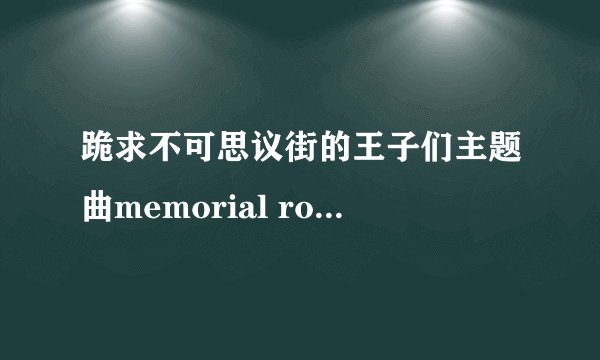 跪求不可思议街的王子们主题曲memorial ro...